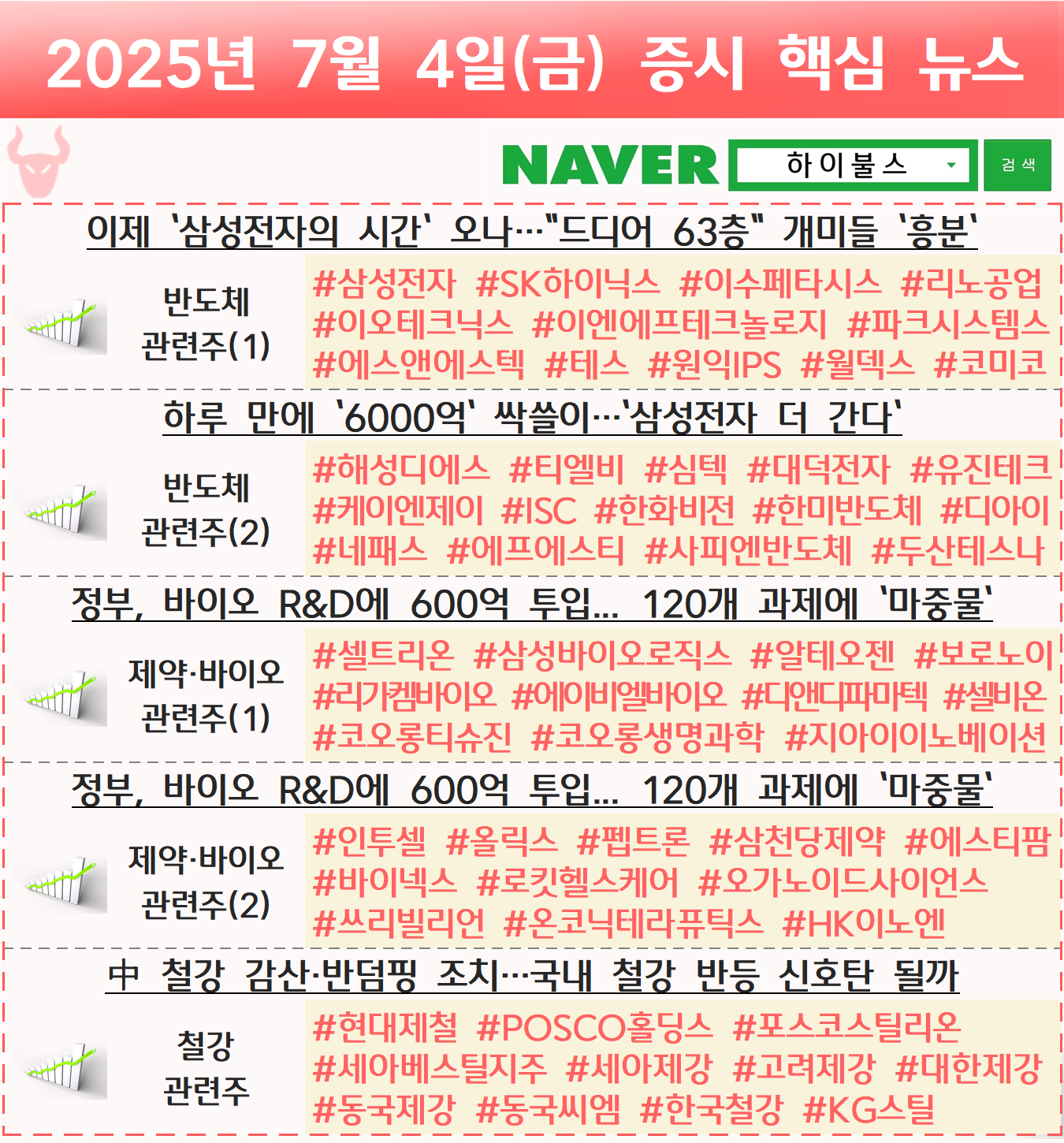 2025년 7월 4일(금) 증시 핵심 뉴스

NAVER
하이불스
검색

이제 '삼성전자의 시간' 오나…"드디어 63층" 개미들 '흥분'

반도체
관련주(1)

#삼성전자 #SK하이닉스 #이수페타시스 #리노공업 #이오테크닉스 #이엔에프테크놀로지 #파크시스템스 #에스앤에스텍 #테스 #원익IPS #월덱스 #코미코

하루 만에 '6000억' 싹쓸이…'삼성전자 더 간다'

반도체
관련주(2)

#해성디에스 #티엘비 #심텍 #대덕전자 #유진테크 #케이엔제이 #ISC #한화비전 #한미반도체 #디아이 #네패스 #에프에스티 #사피엔반도체 #두산테스나

정부, 바이오 R&D에 600억 투입... 120개 과제에 '마중물'

제약·바이오
관련주(1)

#셀트리온 #삼성바이오로직스 #알테오젠 #보로노이 #리가켐바이오 #에이비엘바이오 #디앤디파마텍 #셀비온 #코오롱티슈진 #코오롱생명과학 #지아이이노베이션

정부, 바이오 R&D에 600억 투입... 120개 과제에 '마중물'

제약·바이오
관련주(2)

#인투셀 #올릭스 #펩트론 #삼천당제약 #에스티팜 #바이넥스 #로킷헬스케어 #오가노이드사이언스 #쓰리빌리언 #온코닉테라퓨틱스 #HK이노엔

中 철강 감산·반덤핑 조치…국내 철강 반등 신호탄 될까

철강
관련주

#현대제철 #POSCO홀딩스 #포스코스틸리온 #세아베스틸지주 #세아제강 #고려제강 #대한제강 #동국제강 #동국씨엠 #한국철강 #KG스틸